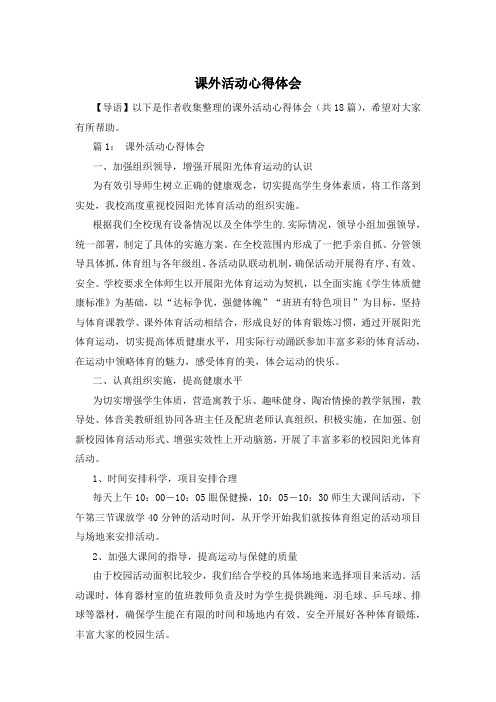 课外活动心得体会

【导语】以下是作者收集整理的课外活动心得体会（共18篇），希望对大家有所帮助。

篇1： 课外活动心得体会

一、加强组织领导，增强开展阳光体育运动的认识

为有效引导师生树立正确的健康观念，切实提高学生身体素质，将工作落到实处，我校高度重视校园阳光体育活动的组织实施。

根据我们全校现有设备情况以及全体学生的.实际情况，领导小组加强领导，统一部署，制定了具体的实施方案。在全校范围内形成了一把手亲自抓、分管领导具体抓，体育组与各年级组、各活动队联动机制，确保活动开展得有序、有效、安全。学校要求全体师生以开展阳光体育运动为契机，以全面实施《学生体质健康标准》为基础，以“达标争优，强健体魄”“班班有特色项目”为目标，坚持与体育课教学、课外体育活动相结合，形成良好的体育锻炼习惯，通过开展阳光体育运动，切实提高体质健康水平，用实际行动踊跃参加丰富多彩的体育活动，在运动中领略体育的魅力，感受体育的美，体会运动的快乐。

二、认真组织实施，提高健康水平

为切实增强学生体质，营造寓教于乐、趣味健身、陶冶情操的教学氛围，教导处、体音美教研组协同各班主任及配班老师认真组织，积极实施，在加强、创新校园体育活动形式、增强实效性上开动脑筋，开展了丰富多彩的校园阳光体育活动。

1、时间安排科学，项目安排合理

每天上午10：00—10：05眼保健操，10：05—10：30师生大课间活动，下午第三节课放学40分钟的活动时间，从开学开始我们就按体育组定的活动项目与场地来安排活动。

2、加强大课间的指导，提高运动与保健的质量

由于校园活动面积比较少，我们结合学校的具体场地来选择项目来活动。活动课时，体育器材室的值班教师负责及时为学生提供跳绳，羽毛球、乒乓球、排球等器材，确保学生能在有限的时间和场地内有效、安全开展好各种体育锻炼，丰富大家的校园生活。